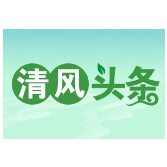 清风头条